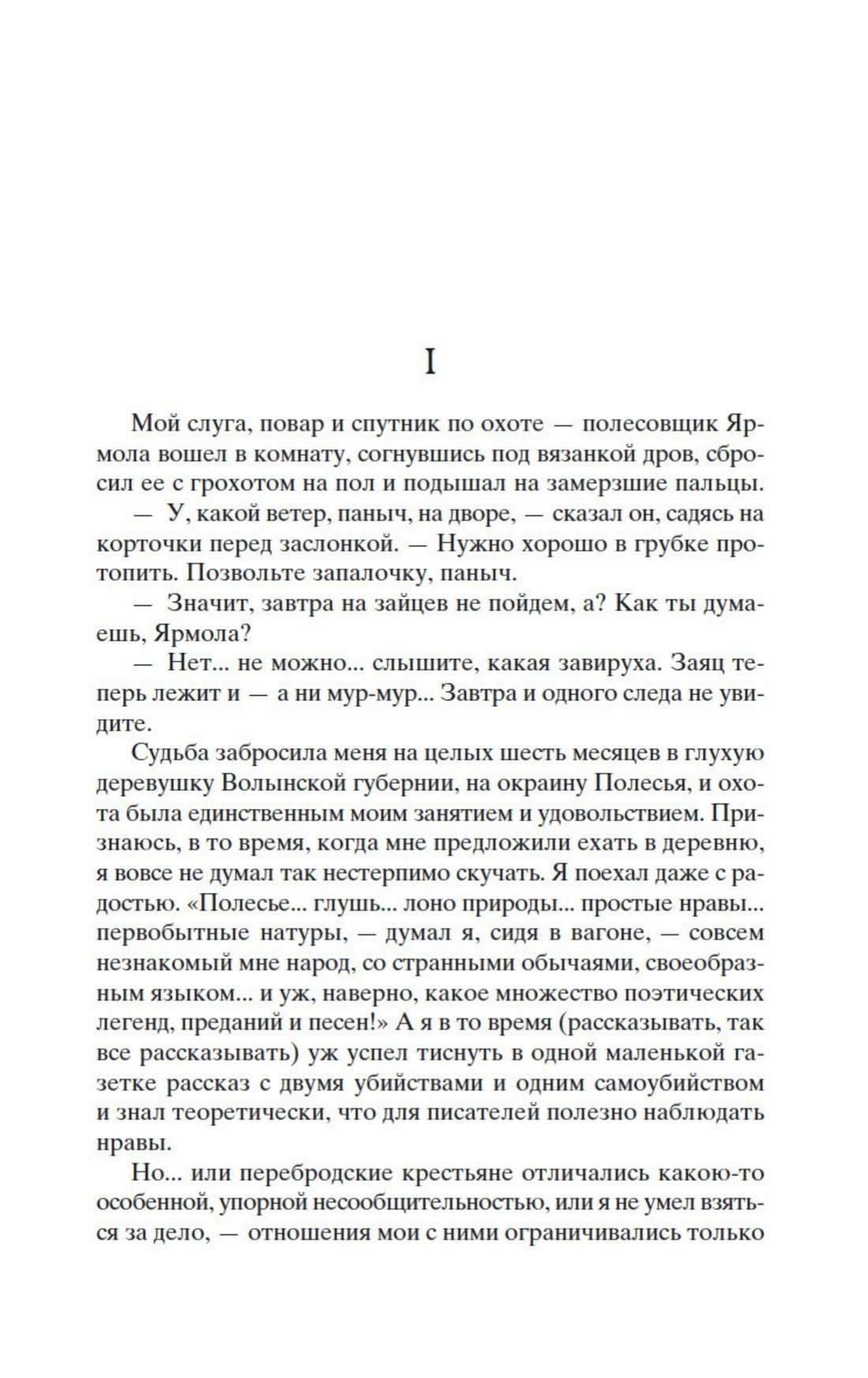 I

Мой слуга, повар и спутник по охоте — полесовщик Ярмола вошел в комнату, согнувшись под вязанкой дров, сбросил ее с грохотом на пол и подышал на замерзшие пальцы.

— У, какой ветер, паныч, на дворе, — сказал он, садясь на корточки перед заслонкой. — Нужно хорошо в грубке протопить. Позвольте запалочку, паныч.

— Значит, завтра на зайцев не пойдем, а? Как ты думаешь, Ярмола?

— Нет... не можно... слышите, какая завируха. Заяц теперь лежит и — а ни мур-мур... Завтра и одного следа не увидите.

Судьба забросила меня на целых шесть месяцев в глухую деревушку Волынской губернии, на окраину Полесья, и охота была единственным моим занятием и удовольствием. Признаюсь, в то время, когда мне предложили ехать в деревню, я вовсе не думал так нестерпимо скучать. Я поехал даже с радостью. «Полесье... глушь... лоно природы... простые нравы... первобытные натуры, — думал я, сидя в вагоне, — совсем незнакомый мне народ, со странными обычаями, своеобразным языком... и уж, наверно, какое множество поэтических легенд, преданий и песен!» А я в то время (рассказывать, так все рассказывать) уж успел тиснуть в одной маленькой газетке рассказ с двумя убийствами и одним самоубийством и знал теоретически, что для писателей полезно наблюдать нравы.

Но... или перебродские крестьяне отличались какою-то особенной, упорной несообщительностью, или я не умел взяться за дело, — отношения мои с ними ограничивались только